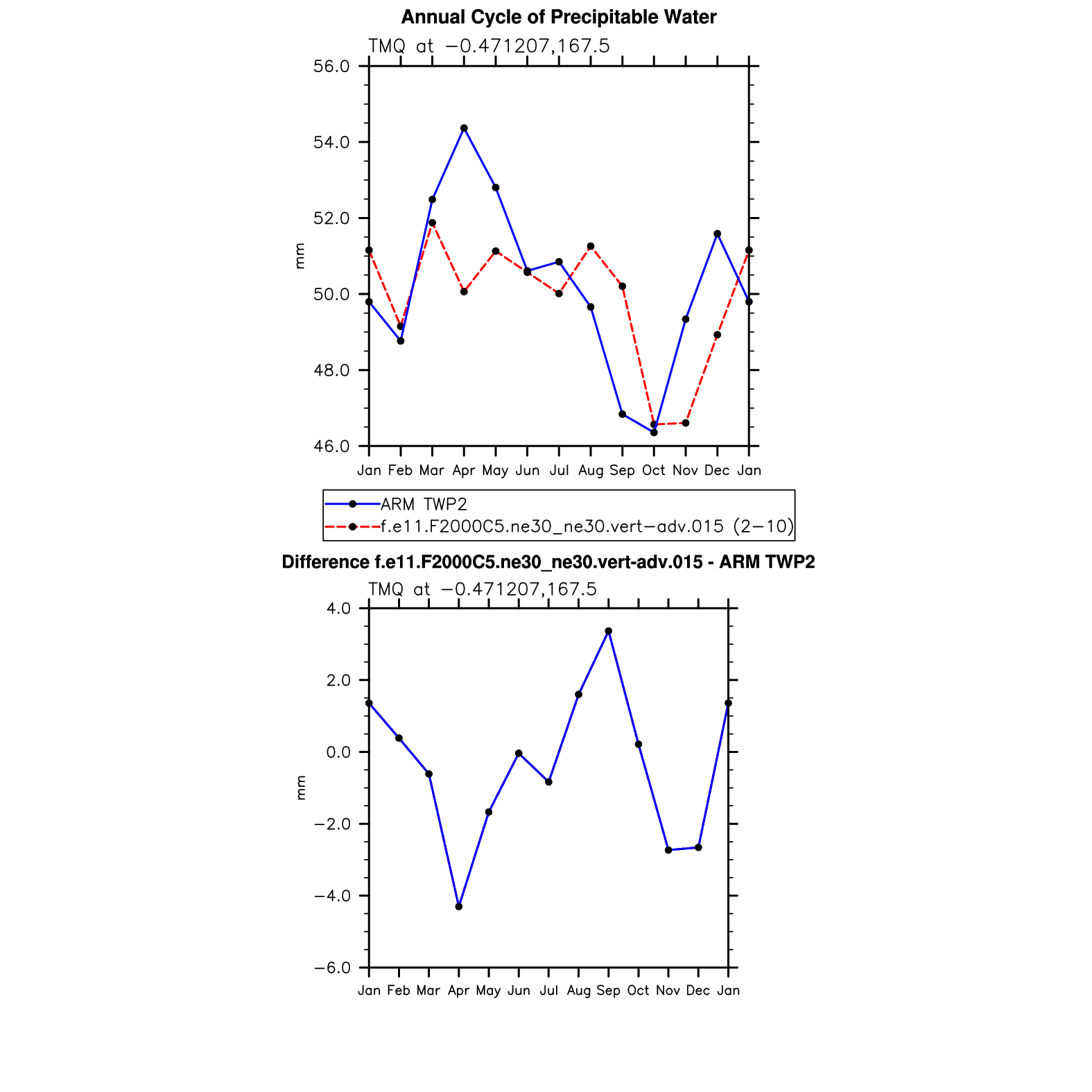 Annual Cycle of Precipitable Water

TMQ at −0.471207,167.5

56.0
54.0
52.0
50.0
48.0
46.0

mm

Jan Feb Mar Apr May Jun Jul Aug Sep Oct Nov Dec Jan

ARM TWP2
f.e11.F2000C5.ne30_ne30.vert−adv.015 (2−10)

Difference f.e11.F2000C5.ne30_ne30.vert-adv.015 - ARM TWP2

TMQ at −0.471207,167.5

4.0
2.0
0.0
−2.0
−4.0
−6.0

mm

Jan Feb Mar Apr May Jun Jul Aug Sep Oct Nov Dec Jan